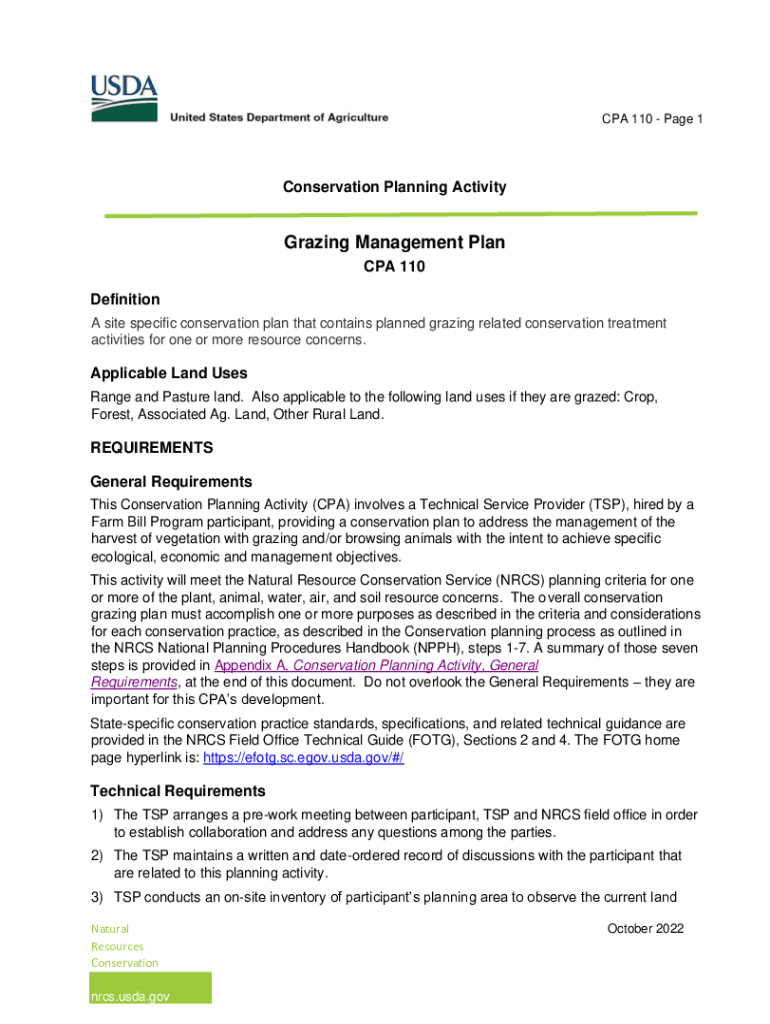 USDA
United States Department of Agriculture

CPA 110 - Page 1

Conservation Planning Activity

Grazing Management Plan

CPA 110

Definition

A site specific conservation plan that contains planned grazing related conservation treatment activities for one or more resource concerns.

Applicable Land Uses

Range and Pasture land. Also applicable to the following land uses if they are grazed: Crop, Forest, Associated Ag. Land, Other Rural Land.

REQUIREMENTS

General Requirements

This Conservation Planning Activity (CPA) involves a Technical Service Provider (TSP), hired by a Farm Bill Program participant, providing a conservation plan to address the management of the harvest of vegetation with grazing and/or browsing animals with the intent to achieve specific ecological, economic and management objectives.

This activity will meet the Natural Resource Conservation Service (NRCS) planning criteria for one or more of the plant, animal, water, air, and soil resource concerns. The overall conservation grazing plan must accomplish one or more purposes as described in the criteria and considerations for each conservation practice, as described in the Conservation planning process as outlined in the NRCS National Planning Procedures Handbook (NPPH), steps 1-7. A summary of those seven steps is provided in Appendix A, Conservation Planning Activity, General Requirements, at the end of this document. Do not overlook the General Requirements – they are important for this CPA's development.

State-specific conservation practice standards, specifications, and related technical guidance are provided in the NRCS Field Office Technical Guide (FOTG), Sections 2 and 4. The FOTG home page hyperlink is: https://efotg.sc.egov.usda.gov/#/

Technical Requirements

1) The TSP arranges a pre-work meeting between participant, TSP and NRCS field office in order to establish collaboration and address any questions among the parties.

2) The TSP maintains a written and date-ordered record of discussions with the participant that are related to this planning activity.

3) TSP conducts an on-site inventory of participant's planning area to observe the current land

Natural
Resources
Conservation

nrcs.usda.gov

October 2022